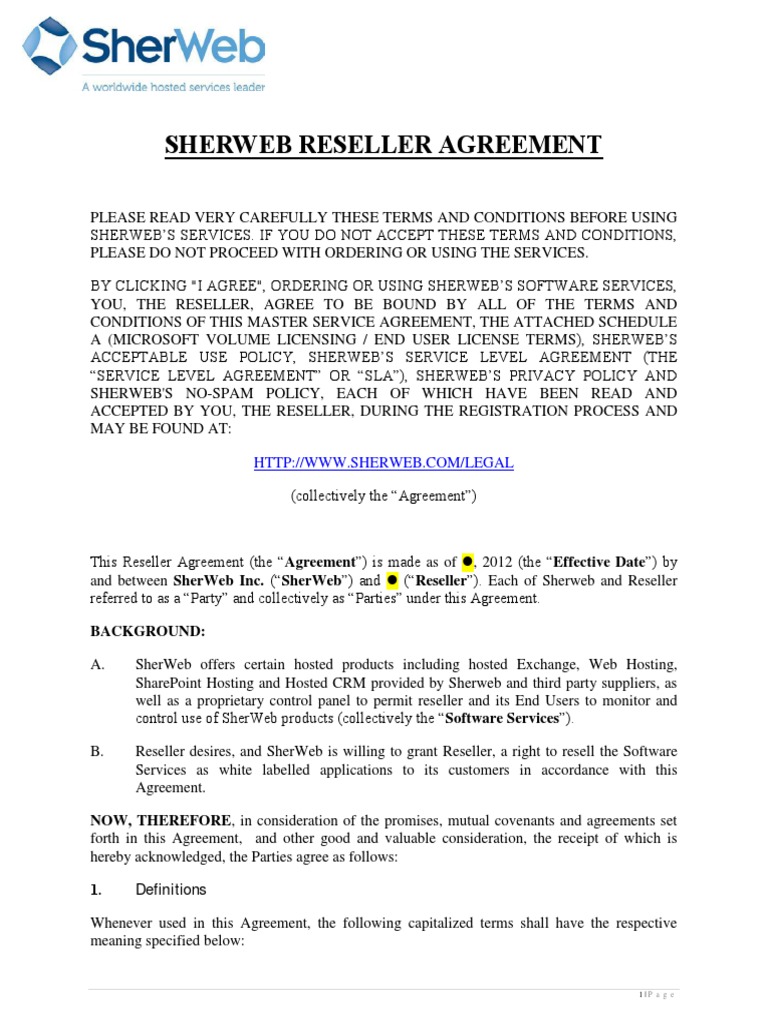 SherWeb
A worldwide hosted services leader

SHERWEB RESELLER AGREEMENT

PLEASE READ VERY CAREFULLY THESE TERMS AND CONDITIONS BEFORE USING SHERWEB'S SERVICES. IF YOU DO NOT ACCEPT THESE TERMS AND CONDITIONS, PLEASE DO NOT PROCEED WITH ORDERING OR USING THE SERVICES.

BY CLICKING "I AGREE", ORDERING OR USING SHERWEB'S SOFTWARE SERVICES, YOU, THE RESELLER, AGREE TO BE BOUND BY ALL OF THE TERMS AND CONDITIONS OF THIS MASTER SERVICE AGREEMENT, THE ATTACHED SCHEDULE A (MICROSOFT VOLUME LICENSING / END USER LICENSE TERMS), SHERWEB'S ACCEPTABLE USE POLICY, SHERWEB'S SERVICE LEVEL AGREEMENT (THE "SERVICE LEVEL AGREEMENT" OR "SLA"), SHERWEB'S PRIVACY POLICY AND SHERWEB'S NO-SPAM POLICY, EACH OF WHICH HAVE BEEN READ AND ACCEPTED BY YOU, THE RESELLER, DURING THE REGISTRATION PROCESS AND MAY BE FOUND AT:

HTTP://WWW.SHERWEB.COM/LEGAL

(collectively the "Agreement")

This Reseller Agreement (the "Agreement") is made as of ●, 2012 (the "Effective Date") by and between SherWeb Inc. ("SherWeb") and ● ("Reseller"). Each of Sherweb and Reseller referred to as a "Party" and collectively as "Parties" under this Agreement.

BACKGROUND:

A. SherWeb offers certain hosted products including hosted Exchange, Web Hosting, SharePoint Hosting and Hosted CRM provided by Sherweb and third party suppliers, as well as a proprietary control panel to permit reseller and its End Users to monitor and control use of SherWeb products (collectively the "Software Services").

B. Reseller desires, and SherWeb is willing to grant Reseller, a right to resell the Software Services as white labelled applications to its customers in accordance with this Agreement.

NOW, THEREFORE, in consideration of the promises, mutual covenants and agreements set forth in this Agreement, and other good and valuable consideration, the receipt of which is hereby acknowledged, the Parties agree as follows:

1. Definitions

Whenever used in this Agreement, the following capitalized terms shall have the respective meaning specified below:

1 | P a g e